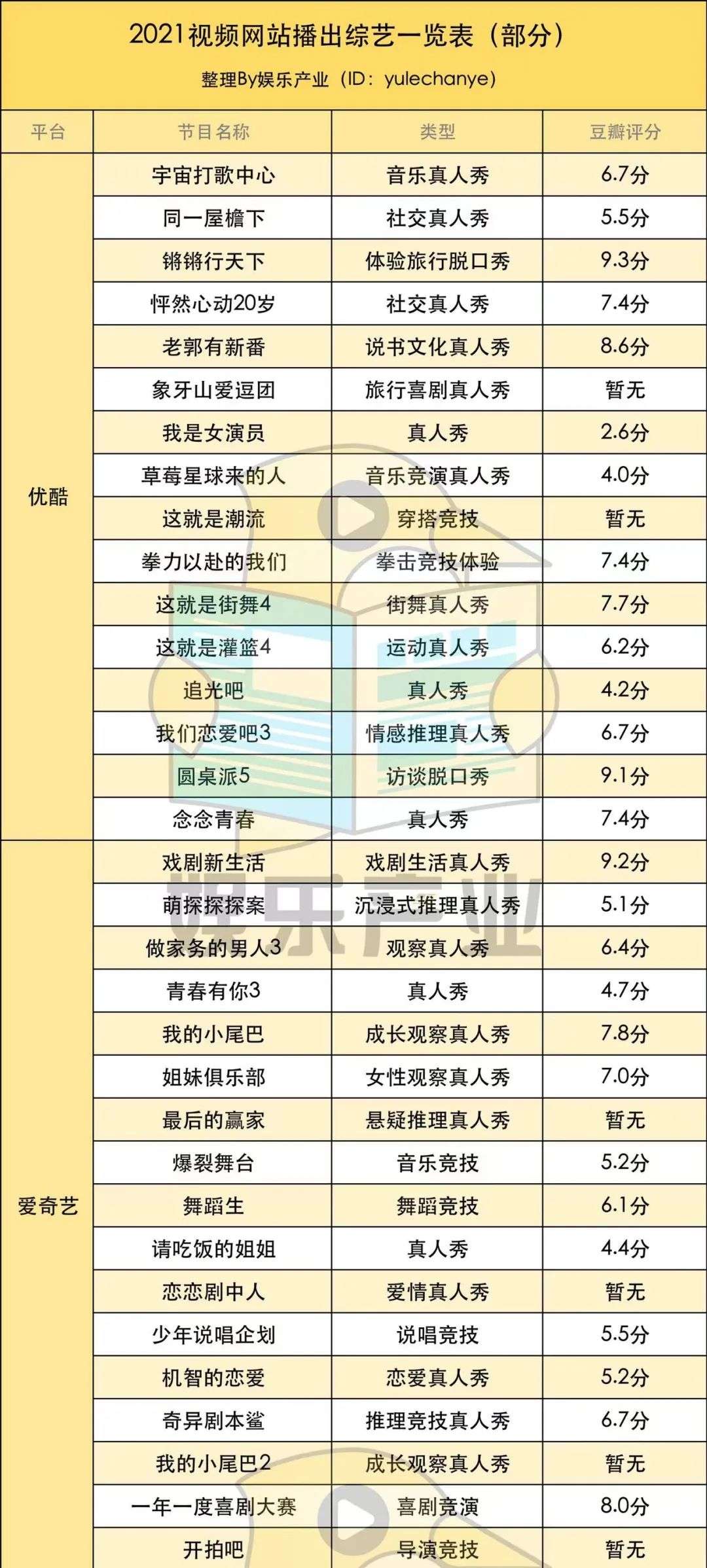 2021视频网站播出综艺一览表（部分）
整理By娱乐产业（ID：yulechanye）

| 平台 | 节目名称 | 类型 | 豆瓣评分 |
|---|---|---|---|
| 优酷 | 宇宙打歌中心 | 音乐真人秀 | 6.7分 |
|  | 同一屋檐下 | 社交真人秀 | 5.5分 |
|  | 锵锵行天下 | 体验旅行脱口秀 | 9.3分 |
|  | 怦然心动20岁 | 社交真人秀 | 7.4分 |
|  | 老郭有新番 | 说书文化真人秀 | 8.6分 |
|  | 象牙山爱逗团 | 旅行喜剧真人秀 | 暂无 |
|  | 我是女演员 | 真人秀 | 2.6分 |
|  | 草莓星球来的人 | 音乐竞演真人秀 | 4.0分 |
|  | 这就是潮流 | 穿搭竞技 | 暂无 |
|  | 拳力以赴的我们 | 拳击竞技体验 | 7.4分 |
|  | 这就是街舞4 | 街舞真人秀 | 7.7分 |
|  | 这就是灌篮4 | 运动真人秀 | 6.2分 |
|  | 追光吧 | 真人秀 | 4.2分 |
|  | 我们恋爱吧3 | 情感推理真人秀 | 6.7分 |
|  | 圆桌派5 | 访谈脱口秀 | 9.1分 |
|  | 念念青春 | 真人秀 | 7.4分 |
| 爱奇艺 | 戏剧新生活 | 戏剧生活真人秀 | 9.2分 |
|  | 萌探探探案 | 沉浸式推理真人秀 | 5.1分 |
|  | 做家务的男人3 | 观察真人秀 | 6.4分 |
|  | 青春有你3 | 真人秀 | 4.7分 |
|  | 我的小尾巴 | 成长观察真人秀 | 7.8分 |
|  | 姐妹俱乐部 | 女性观察真人秀 | 7.0分 |
|  | 最后的赢家 | 悬疑推理真人秀 | 暂无 |
|  | 爆裂舞台 | 音乐竞技 | 5.2分 |
|  | 舞蹈生 | 舞蹈竞技 | 6.1分 |
|  | 请吃饭的姐姐 | 真人秀 | 4.4分 |
|  | 恋恋剧中人 | 爱情真人秀 | 暂无 |
|  | 少年说唱企划 | 说唱竞技 | 5.5分 |
|  | 机智的恋爱 | 恋爱真人秀 | 5.2分 |
|  | 奇异剧本鲨 | 推理竞技真人秀 | 6.7分 |
|  | 我的小尾巴2 | 成长观察真人秀 | 暂无 |
|  | 一年一度喜剧大赛 | 喜剧竞演 | 8.0分 |
|  | 开拍吧 | 导演竞技 | 暂无 |

娱乐产业